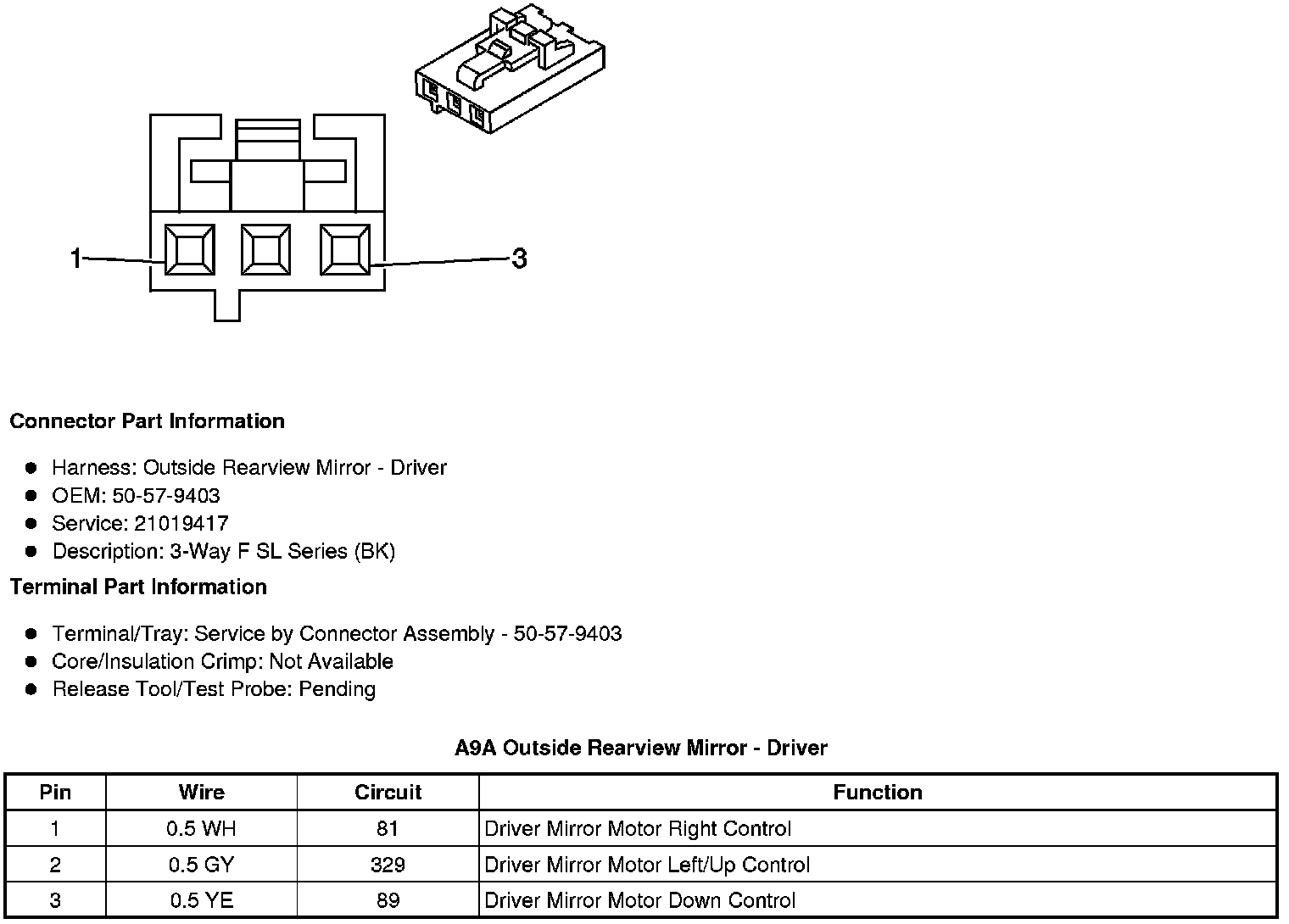 1

3

Connector Part Information

- Harness: Outside Rearview Mirror - Driver
- OEM: 50-57-9403
- Service: 21019417
- Description: 3-Way F SL Series (BK)

Terminal Part Information

- Terminal/Tray: Service by Connector Assembly - 50-57-9403
- Core/Insulation Crimp: Not Available
- Release Tool/Test Probe: Pending

A9A Outside Rearview Mirror - Driver

| Pin | Wire | Circuit | Function |
|---|---|---|---|
| 1 | 0.5 WH | 81 | Driver Mirror Motor Right Control |
| 2 | 0.5 GY | 329 | Driver Mirror Motor Left/Up Control |
| 3 | 0.5 YE | 89 | Driver Mirror Motor Down Control |